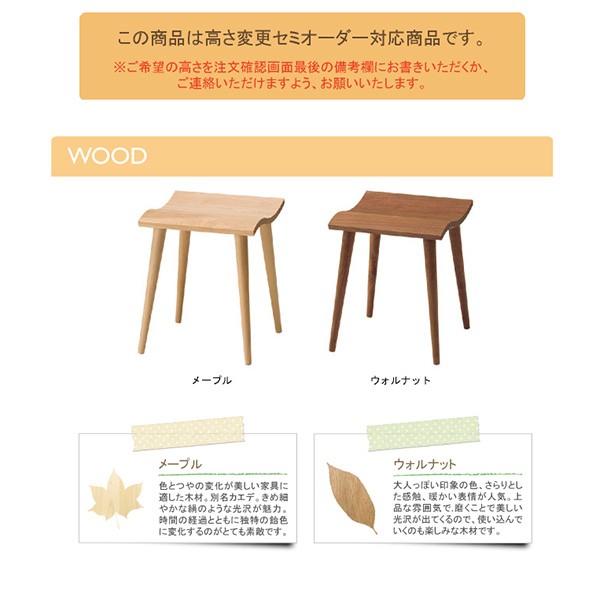 この商品は高さ変更セミオーダー対応商品です。

※ご希望の高さを注文確認画面最後の備考欄にお書きいただくか、ご連絡いただけますよう、お願いいたします。

WOOD

メープル

ウォルナット

メープル

色とつやの変化が美しい家具に適した木材。別名カエデ。きめ細やかな絹のような光沢が魅力。時間の経過とともに独特の飴色に変化するのがとても素敵です。

ウォルナット

大人っぽい印象の色、さらりとした感触、暖かい表情が人気。上品な雰囲気で、磨くことで美しい光沢が出てくるので、使い込んでいくのも楽しみな木材です。